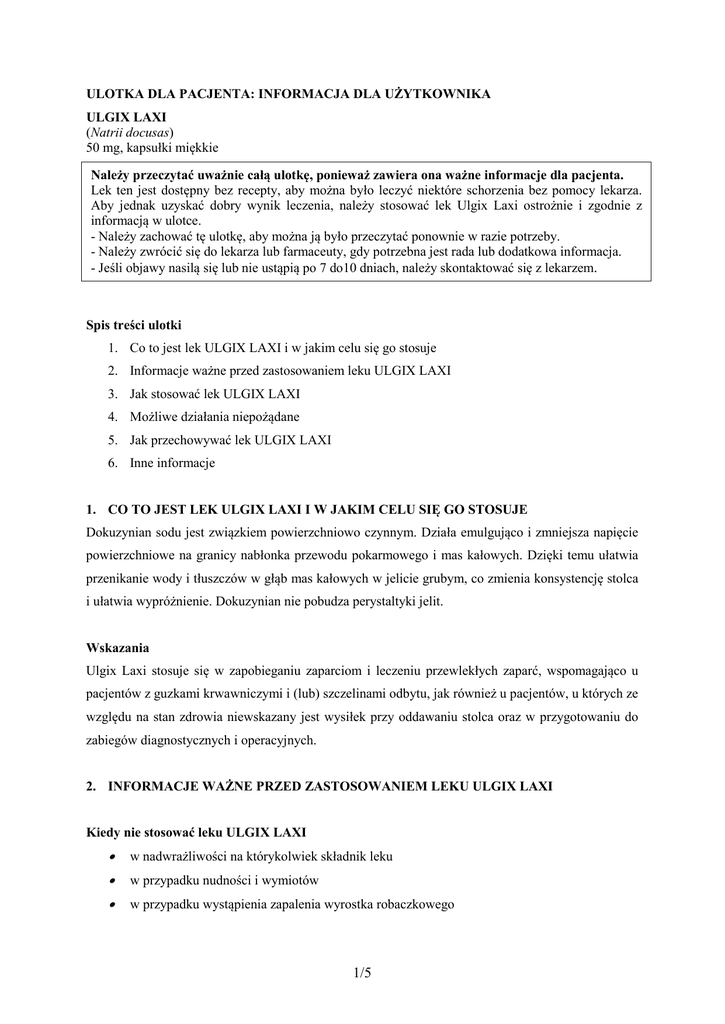 ULOTKA DLA PACJENTA: INFORMACJA DLA UŻYTKOWNIKA

ULGIX LAXI
(Natrii docusas)
50 mg, kapsułki miękkie

Należy przeczytać uważnie całą ulotkę, ponieważ zawiera ona ważne informacje dla pacjenta.
Lek ten jest dostępny bez recepty, aby można było leczyć niektóre schorzenia bez pomocy lekarza. Aby jednak uzyskać dobry wynik leczenia, należy stosować lek Ulgix Laxi ostrożnie i zgodnie z informacją w ulotce.
- Należy zachować tę ulotkę, aby można ją było przeczytać ponownie w razie potrzeby.
- Należy zwrócić się do lekarza lub farmaceuty, gdy potrzebna jest rada lub dodatkowa informacja.
- Jeśli objawy nasilą się lub nie ustąpią po 7 do10 dniach, należy skontaktować się z lekarzem.

Spis treści ulotki
1. Co to jest lek ULGIX LAXI i w jakim celu się go stosuje
2. Informacje ważne przed zastosowaniem leku ULGIX LAXI
3. Jak stosować lek ULGIX LAXI
4. Możliwe działania niepożądane
5. Jak przechowywać lek ULGIX LAXI
6. Inne informacje

1. CO TO JEST LEK ULGIX LAXI I W JAKIM CELU SIĘ GO STOSUJE
Dokuzynian sodu jest związkiem powierzchniowo czynnym. Działa emulgująco i zmniejsza napięcie powierzchniowe na granicy nabłonka przewodu pokarmowego i mas kałowych. Dzięki temu ułatwia przenikanie wody i tłuszczów w głąb mas kałowych w jelicie grubym, co zmienia konsystencję stolca i ułatwia wypróżnienie. Dokuzynian nie pobudza perystaltyki jelit.

Wskazania
Ulgix Laxi stosuje się w zapobieganiu zaparciom i leczeniu przewlekłych zaparć, wspomagająco u pacjentów z guzkami krwawniczymi i (lub) szczelinami odbytu, jak również u pacjentów, u których ze względu na stan zdrowia niewskazany jest wysiłek przy oddawaniu stolca oraz w przygotowaniu do zabiegów diagnostycznych i operacyjnych.

2. INFORMACJE WAŻNE PRZED ZASTOSOWANIEM LEKU ULGIX LAXI

Kiedy nie stosować leku ULGIX LAXI
• w nadwrażliwości na którykolwiek składnik leku
• w przypadku nudności i wymiotów
• w przypadku wystąpienia zapalenia wyrostka robaczkowego

1/5